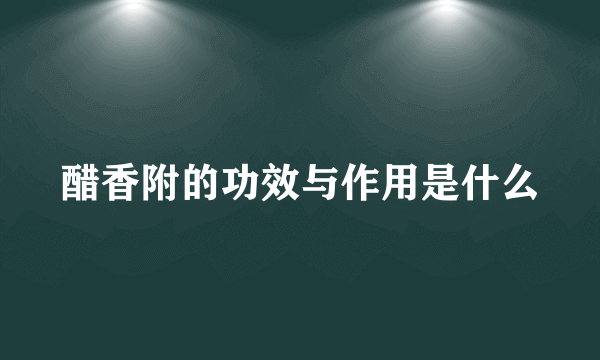 醋香附的功效与作用是什么